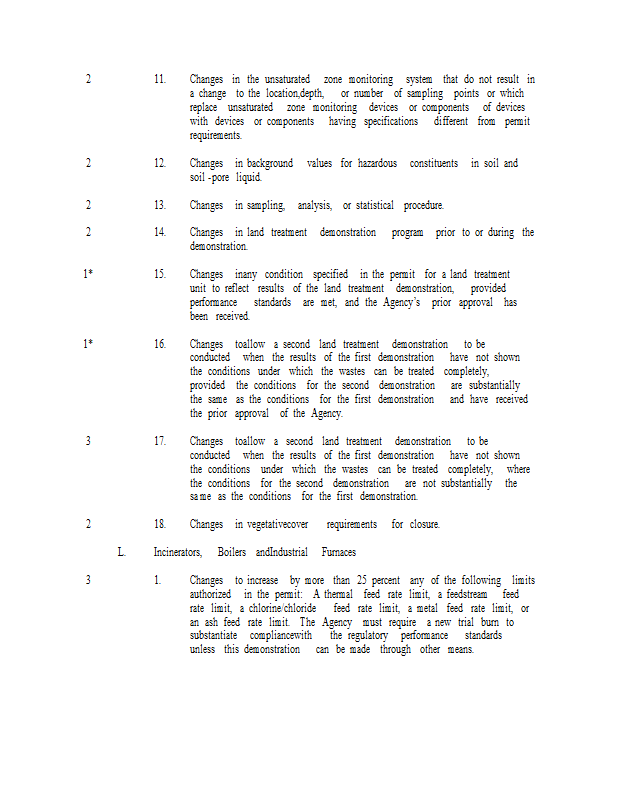 2 11. Changes in the unsaturated zone monitoring system that do not result in a change to the location,depth, or number of sampling points or which replace unsaturated zone monitoring devices or components of devices with devices or components having specifications different from permit requirements.

2 12. Changes in background values for hazardous constituents in soil and soil -pore liquid.

2 13. Changes in sampling, analysis, or statistical procedure.

2 14. Changes in land treatment demonstration program prior to or during the demonstration.

1* 15. Changes inany condition specified in the permit for a land treatment unit to reflect results of the land treatment demonstration, provided performance standards are met, and the Agency's prior approval has been received.

1* 16. Changes toallow a second land treatment demonstration to be conducted when the results of the first demonstration have not shown the conditions under which the wastes can be treated completely, provided the conditions for the second demonstration are substantially the same as the conditions for the first demonstration and have received the prior approval of the Agency.

3 17. Changes toallow a second land treatment demonstration to be conducted when the results of the first demonstration have not shown the conditions under which the wastes can be treated completely, where the conditions for the second demonstration are not substantially the same as the conditions for the first demonstration.

2 18. Changes in vegetativecover requirements for closure.

L. Incinerators, Boilers andIndustrial Furnaces

3 1. Changes to increase by more than 25 percent any of the following limits authorized in the permit: A thermal feed rate limit, a feedstream feed rate limit, a chlorine/chloride feed rate limit, a metal feed rate limit, or an ash feed rate limit. The Agency must require a new trial burn to substantiate compliancewith the regulatory performance standards unless this demonstration can be made through other means.